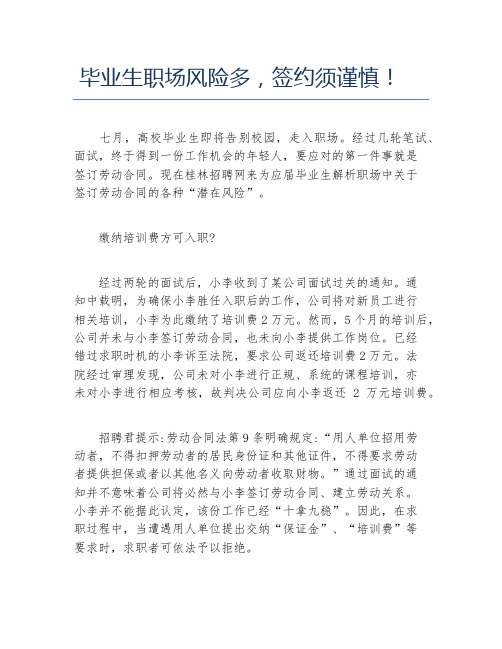 毕业生职场风险多，签约须谨慎！

七月，高校毕业生即将告别校园，走入职场。经过几轮笔试、面试，终于得到一份工作机会的年轻人，要应对的第一件事就是签订劳动合同。现在桂林招聘网来为应届毕业生解析职场中关于签订劳动合同的各种“潜在风险”。

缴纳培训费方可入职?

经过两轮的面试后，小李收到了某公司面试过关的通知。通知中载明，为确保小李胜任入职后的工作，公司将对新员工进行相关培训，小李为此缴纳了培训费2万元。然而，5个月的培训后，公司并未与小李签订劳动合同，也未向小李提供工作岗位。已经错过求职时机的小李诉至法院，要求公司返还培训费2万元。法院经过审理发现，公司未对小李进行正规、系统的课程培训，亦未对小李进行相应考核，故判决公司应向小李返还 2 万元培训费。

招聘君提示:劳动合同法第9条明确规定:“用人单位招用劳动者，不得扣押劳动者的居民身份证和其他证件，不得要求劳动者提供担保或者以其他名义向劳动者收取财物。”通过面试的通知并不意味着公司将必然与小李签订劳动合同、建立劳动关系。小李并不能据此认定，该份工作已经“十拿九稳”。因此，在求职过程中，当遭遇用人单位提出交纳“保证金”、“培训费”等要求时，求职者可依法予以拒绝。